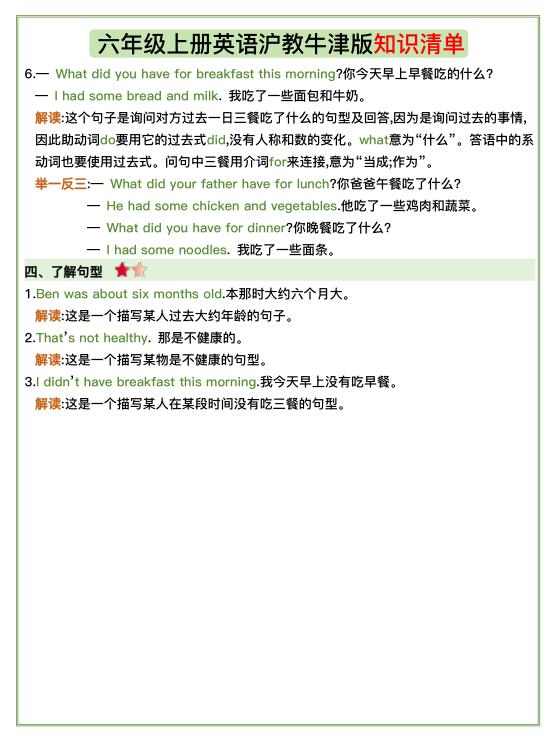 六年级上册英语沪教牛津版知识清单

6.— What did you have for breakfast this morning?你今天早上早餐吃的什么?

— I had some bread and milk. 我吃了一些面包和牛奶。

解读:这个句子是询问对方过去一日三餐吃了什么的句型及回答,因为是询问过去的事情,因此助动词do要用它的过去式did,没有人称和数的变化。what意为“什么”。答语中的系动词也要使用过去式。问句中三餐用介词for来连接,意为“当成;作为”。

举一反三:— What did your father have for lunch?你爸爸午餐吃了什么?

— He had some chicken and vegetables.他吃了一些鸡肉和蔬菜。

— What did you have for dinner?你晚餐吃了什么?

— I had some noodles. 我吃了一些面条。

四、了解句型

1.Ben was about six months old.本那时大约六个月大。

解读:这是一个描写某人过去大约年龄的句子。

2.That's not healthy. 那是不健康的。

解读:这是一个描写某物是不健康的句型。

3.I didn't have breakfast this morning.我今天早上没有吃早餐。

解读:这是一个描写某人在某段时间没有吃三餐的句型。